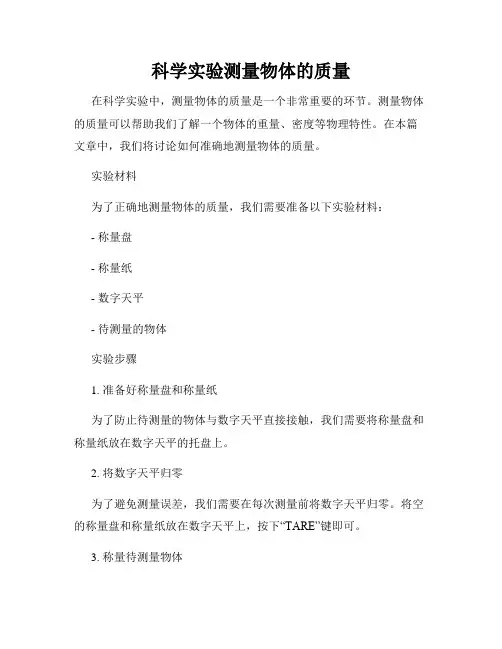 科学实验测量物体的质量

在科学实验中，测量物体的质量是一个非常重要的环节。测量物体的质量可以帮助我们了解一个物体的重量、密度等物理特性。在本篇文章中，我们将讨论如何准确地测量物体的质量。

实验材料

为了正确地测量物体的质量，我们需要准备以下实验材料：

- 称量盘

- 称量纸

- 数字天平

- 待测量的物体

实验步骤

1. 准备好称量盘和称量纸

为了防止待测量的物体与数字天平直接接触，我们需要将称量盘和称量纸放在数字天平的托盘上。

2. 将数字天平归零

为了避免测量误差，我们需要在每次测量前将数字天平归零。将空的称量盘和称量纸放在数字天平上，按下“TARE”键即可。

3. 称量待测量物体